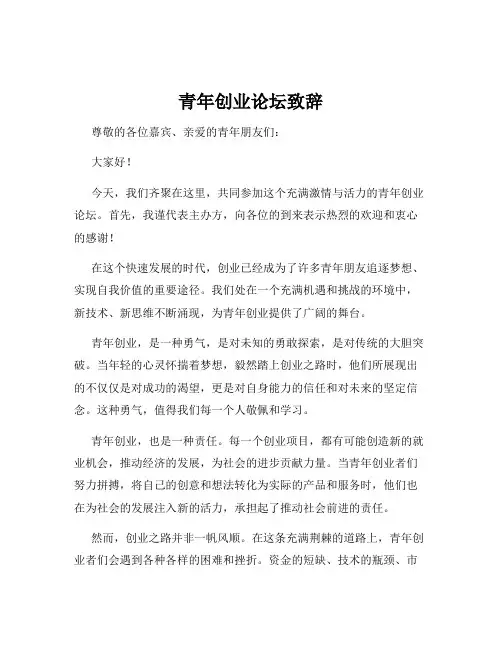 青年创业论坛致辞

尊敬的各位嘉宾、亲爱的青年朋友们：

大家好！

今天，我们齐聚在这里，共同参加这个充满激情与活力的青年创业论坛。首先，我谨代表主办方，向各位的到来表示热烈的欢迎和衷心的感谢！

在这个快速发展的时代，创业已经成为了许多青年朋友追逐梦想、实现自我价值的重要途径。我们处在一个充满机遇和挑战的环境中，新技术、新思维不断涌现，为青年创业提供了广阔的舞台。

青年创业，是一种勇气，是对未知的勇敢探索，是对传统的大胆突破。当年轻的心灵怀揣着梦想，毅然踏上创业之路时，他们所展现出的不仅仅是对成功的渴望，更是对自身能力的信任和对未来的坚定信念。这种勇气，值得我们每一个人敬佩和学习。

青年创业，也是一种责任。每一个创业项目，都有可能创造新的就业机会，推动经济的发展，为社会的进步贡献力量。当青年创业者们努力拼搏，将自己的创意和想法转化为实际的产品和服务时，他们也在为社会的发展注入新的活力，承担起了推动社会前进的责任。

然而，创业之路并非一帆风顺。在这条充满荆棘的道路上，青年创业者们会遇到各种各样的困难和挫折。资金的短缺、技术的瓶颈、市